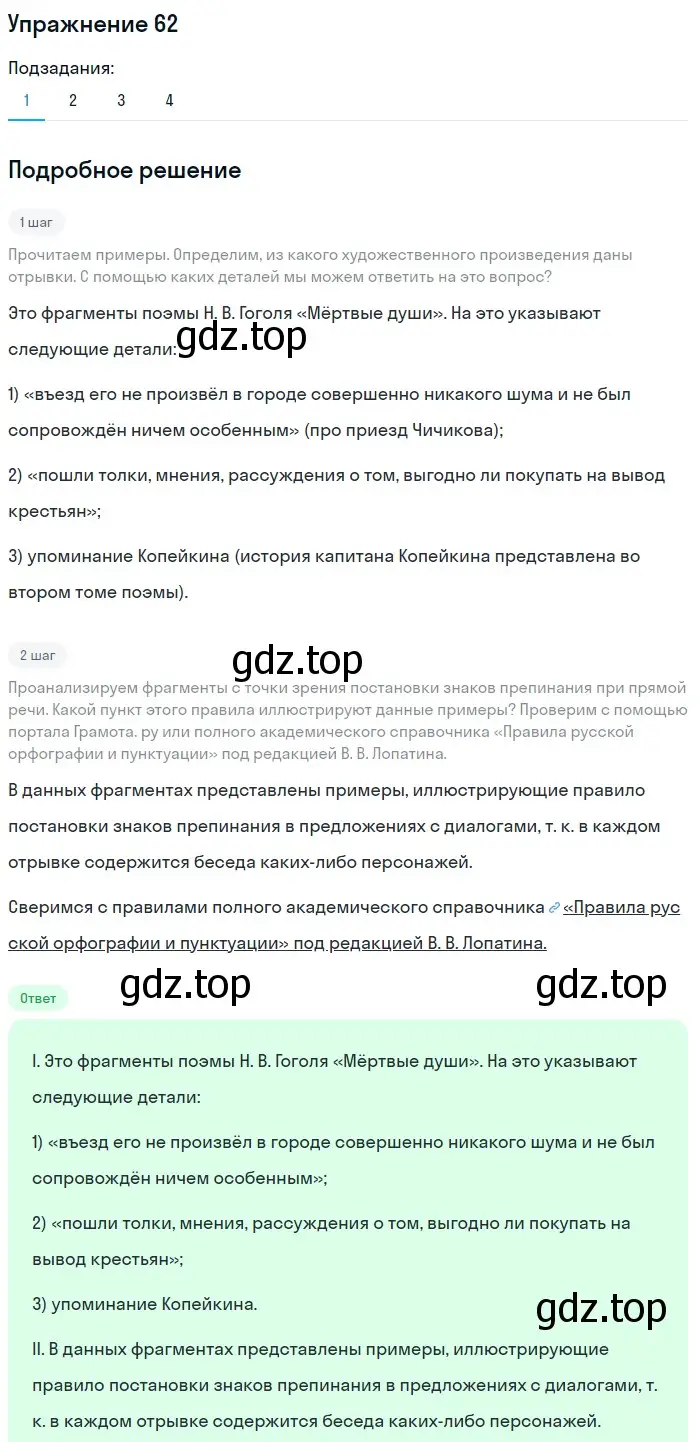 Упражнение 62

Подзадания:

1 2 3 4

Подробное решение

1 шаг

Прочитаем примеры. Определим, из какого художественного произведения даны отрывки. С помощью каких деталей мы можем ответить на это вопрос?

Это фрагменты поэмы Н. В. Гоголя «Мёртвые души». На это указывают следующие детали:

gdz.top

1) «въезд его не произвёл в городе совершенно никакого шума и не был сопровождён ничем особенным» (про приезд Чичикова);

2) «пошли толки, мнения, рассуждения о том, выгодно ли покупать на вывод крестьян»;

3) упоминание Копейкина (история капитана Копейкина представлена во втором томе поэмы).

2 шаг

gdz.top

Проанализируем фрагменты с точки зрения постановки знаков препинания при прямой речи. Какой пункт этого правила иллюстрируют данные примеры? Проверим с помощью портала Грамота. ру или полного академического справочника «Правила русской орфографии и пунктуации» под редакцией В. В. Лопатина.

В данных фрагментах представлены примеры, иллюстрирующие правило постановки знаков препинания в предложениях с диалогами, т. к. в каждом отрывке содержится беседа каких-либо персонажей.

Сверимся с правилами полного академического справочника «Правила русской орфографии и пунктуации» под редакцией В. В. Лопатина.

Ответ

gdz.top

gdz.top

I. Это фрагменты поэмы Н. В. Гоголя «Мёртвые души». На это указывают следующие детали:

1) «въезд его не произвёл в городе совершенно никакого шума и не был сопровождён ничем особенным»;

2) «пошли толки, мнения, рассуждения о том, выгодно ли покупать на вывод крестьян»;

3) упоминание Копейкина.

gdz.top

II. В данных фрагментах представлены примеры, иллюстрирующие правило постановки знаков препинания в предложениях с диалогами, т. к. в каждом отрывке содержится беседа каких-либо персонажей.